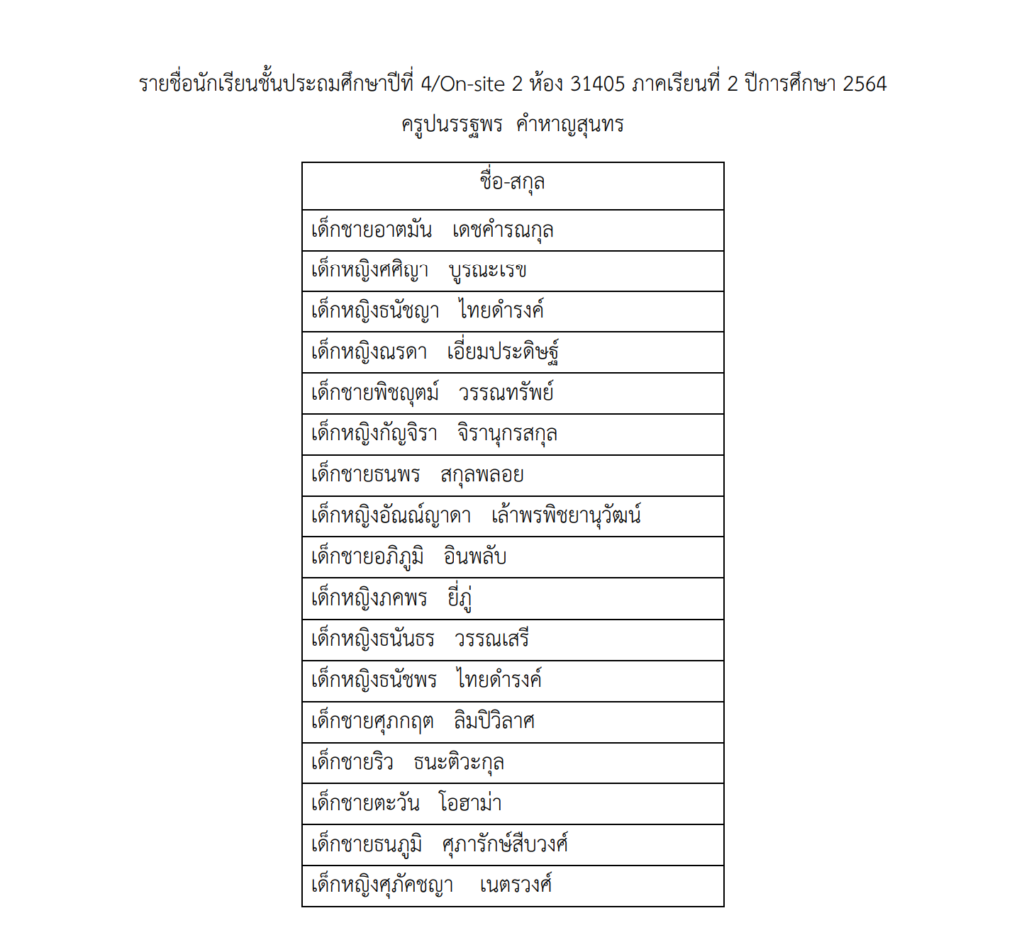 รายชื่อนักเรียนชั้นประถมศึกษาปีที่ 4/On-site 2 ห้อง 31405 ภาคเรียนที่ 2 ปีการศึกษา 2564

ครูปนรรฐพร คำหาญสุนทร

| ชื่อ-สกุล |
|---|
| เด็กชายอาตมัน เดชคำรณกุล |
| เด็กหญิงศศิญา บูรณะเรข |
| เด็กหญิงธนัชญา ไทยดำรงค์ |
| เด็กหญิงณรดา เอี่ยมประดิษฐ์ |
| เด็กชายพิชญุตม์ วรรณทรัพย์ |
| เด็กหญิงกัญจิรา จิรานุกรสกุล |
| เด็กชายธนพร สกุลพลอย |
| เด็กหญิงอัณณ์ญาดา เล้าพรพิชยานุวัฒน์ |
| เด็กชายอภิภูมิ อินพลับ |
| เด็กหญิงภคพร ยี่ภู่ |
| เด็กหญิงธนันธร วรรณเสรี |
| เด็กหญิงธนัชพร ไทยดำรงค์ |
| เด็กชายศุภกฤต ลิมปิวิลาศ |
| เด็กชายริว ธนะติวะกุล |
| เด็กชายตะวัน โอฮาม่า |
| เด็กชายธนภูมิ ศุภารักษ์สืบวงศ์ |
| เด็กหญิงศุภัคชญา เนตรวงศ์ |